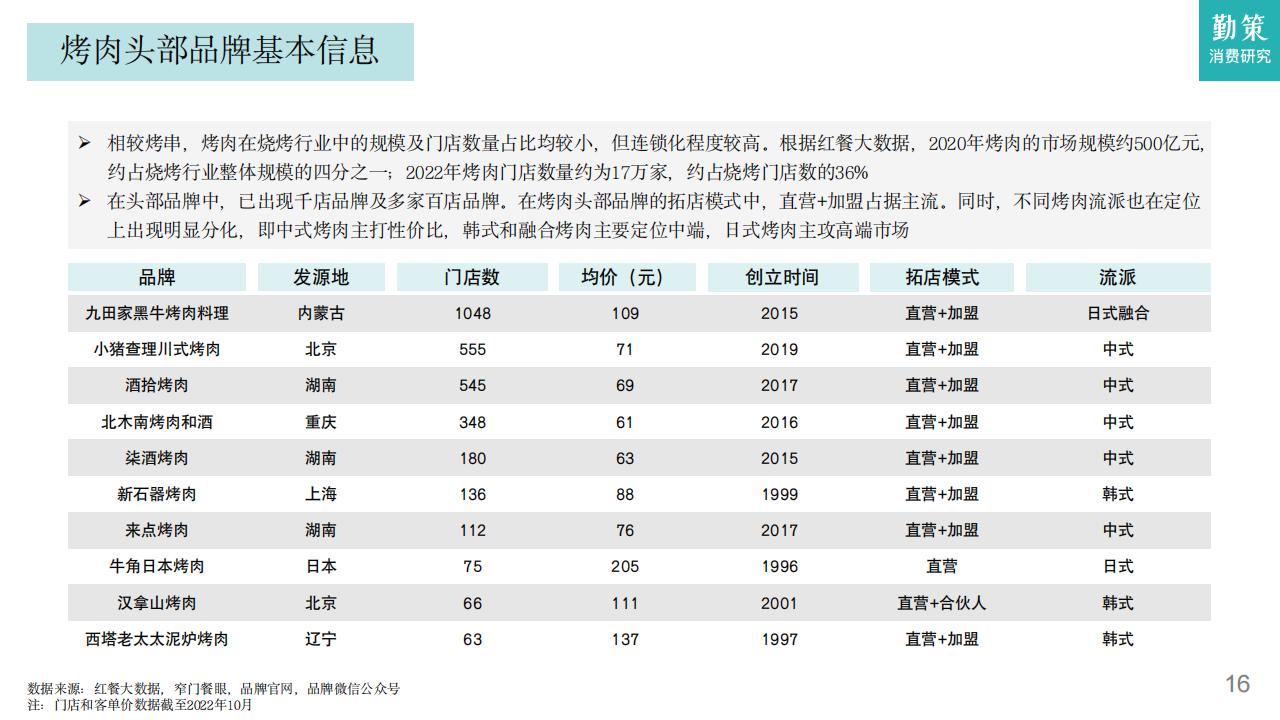 烤肉头部品牌基本信息

勤策
消费研究

➢ 相较烤串，烤肉在烧烤行业中的规模及门店数量占比均较小，但连锁化程度较高。根据红餐大数据，2020年烤肉的市场规模约500亿元，约占烧烤行业整体规模的四分之一；2022年烤肉门店数量约为17万家，约占烧烤门店数的36%

➢ 在头部品牌中，已出现千店品牌及多家百店品牌。在烤肉头部品牌的拓店模式中，直营+加盟占据主流。同时，不同烤肉流派也在定位上出现明显分化，即中式烤肉主打性价比，韩式和融合烤肉主要定位中端，日式烤肉主攻高端市场

| 品牌 | 发源地 | 门店数 | 均价（元） | 创立时间 | 拓店模式 | 流派 |
|---|---|---|---|---|---|---|
| 九田家黑牛烤肉料理 | 内蒙古 | 1048 | 109 | 2015 | 直营+加盟 | 日式融合 |
| 小猪查理川式烤肉 | 北京 | 555 | 71 | 2019 | 直营+加盟 | 中式 |
| 酒拾烤肉 | 湖南 | 545 | 69 | 2017 | 直营+加盟 | 中式 |
| 北木南烤肉和酒 | 重庆 | 348 | 61 | 2016 | 直营+加盟 | 中式 |
| 柒酒烤肉 | 湖南 | 180 | 63 | 2015 | 直营+加盟 | 中式 |
| 新石器烤肉 | 上海 | 136 | 88 | 1999 | 直营+加盟 | 韩式 |
| 来点烤肉 | 湖南 | 112 | 76 | 2017 | 直营+加盟 | 中式 |
| 牛角日本烤肉 | 日本 | 75 | 205 | 1996 | 直营 | 日式 |
| 汉拿山烤肉 | 北京 | 66 | 111 | 2001 | 直营+合伙人 | 韩式 |
| 西塔老太太泥炉烤肉 | 辽宁 | 63 | 137 | 1997 | 直营+加盟 | 韩式 |

数据来源：红餐大数据，窄门餐眼，品牌官网，品牌微信公众号
注：门店和客单价数据截至2022年10月

16